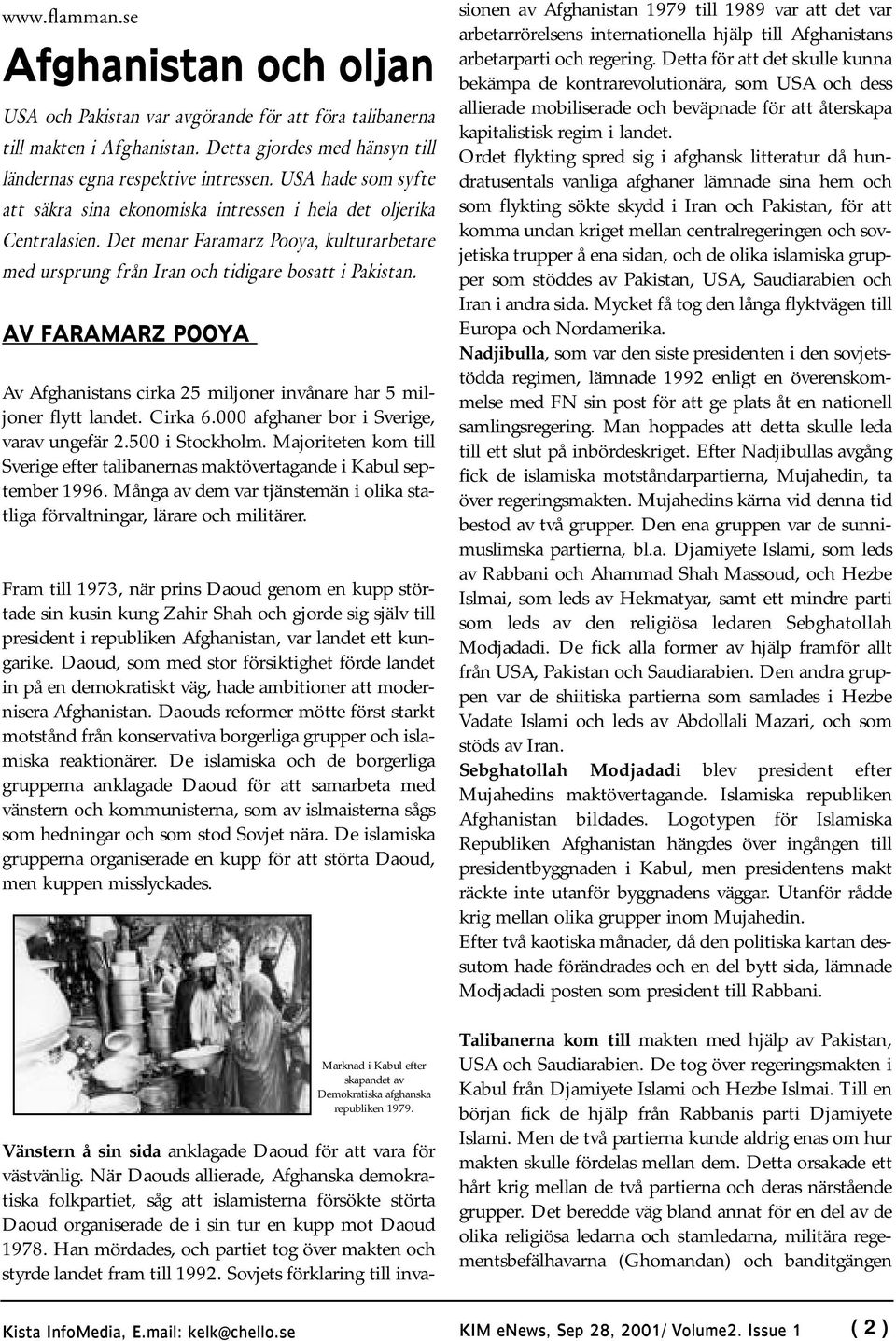 www.flamman.se

Afghanistan och oljan

USA och Pakistan var avgörande för att föra talibanerna till makten i Afghanistan. Detta gjordes med hänsyn till ländernas egna respektive intressen. USA hade som syfte att säkra sina ekonomiska intressen i hela det oljerika Centralasien. Det menar Faramarz Pooya, kulturarbetare med ursprung från Iran och tidigare bosatt i Pakistan.

AV FARAMARZ POOYA

Av Afghanistans cirka 25 miljoner invånare har 5 miljoner flytt landet. Cirka 6.000 afghaner bor i Sverige, varav ungefär 2.500 i Stockholm. Majoriteten kom till Sverige efter talibanernas maktövertagande i Kabul september 1996. Många av dem var tjänstemän i olika statliga förvaltningar, lärare och militärer.

Fram till 1973, när prins Daoud genom en kupp störtade sin kusin kung Zahir Shah och gjorde sig själv till president i republiken Afghanistan, var landet ett kungarike. Daoud, som med stor försiktighet förde landet in på en demokratiskt väg, hade ambitioner att modernisera Afghanistan. Daouds reformer mötte först starkt motstånd från konservativa borgerliga grupper och islamiska reaktionärer. De islamiska och de borgerliga grupperna anklagade Daoud för att samarbeta med vänstern och kommunisterna, som av islmaisterna sågs som hedningar och som stod Sovjet nära. De islamiska grupperna organiserade en kupp för att störta Daoud, men kuppen misslyckades.

Marknad i Kabul efter skapandet av Demokratiska afghanska republiken 1979.

Vänstern å sin sida anklagade Daoud för att vara för västvänlig. När Daouds allierade, Afghanska demokratiska folkpartiet, såg att islamisterna försökte störta Daoud organiserade de i sin tur en kupp mot Daoud 1978. Han mördades, och partiet tog över makten och styrde landet fram till 1992. Sovjets förklaring till invasionen av Afghanistan 1979 till 1989 var att det var arbetarrörelsens internationella hjälp till Afghanistans arbetarparti och regering. Detta för att det skulle kunna bekämpa de kontrarevolutionära, som USA och dess allierade mobiliserade och beväpnade för att återskapa kapitalistisk regim i landet.

Ordet flykting spred sig i afghansk litteratur då hundratusentals vanliga afghaner lämnade sina hem och som flykting sökte skydd i Iran och Pakistan, för att komma undan kriget mellan centralregeringen och sovjetiska trupper å ena sidan, och de olika islamiska grupper som stöddes av Pakistan, USA, Saudiarabien och Iran i andra sida. Mycket få tog den långa flyktvägen till Europa och Nordamerika.

Nadjibulla, som var den siste presidenten i den sovjetstödda regimen, lämnade 1992 enligt en överenskommelse med FN sin post för att ge plats åt en nationell samlingsregering. Man hoppades att detta skulle leda till ett slut på inbördeskriget. Efter Nadjibullas avgång fick de islamiska motståndarpartierna, Mujahedin, ta över regeringsmakten. Mujahedins kärna vid denna tid bestod av två grupper. Den ena gruppen var de sunnimuslimska partierna, bl.a. Djamiyete Islami, som leds av Rabbani och Ahammad Shah Massoud, och Hezbe Islmai, som leds av Hekmatyar, samt ett mindre parti som leds av den religiösa ledaren Sebghatollah Modjadadi. De fick alla former av hjälp framför allt från USA, Pakistan och Saudiarabien. Den andra gruppen var de shiitiska partierna som samlades i Hezbe Vadate Islami och leds av Abdollali Mazari, och som stöds av Iran.

Sebghatollah Modjadadi blev president efter Mujahedins maktövertagande. Islamiska republiken Afghanistan bildades. Logotypen för Islamiska Republiken Afghanistan hängdes över ingången till presidentbyggnaden i Kabul, men presidentens makt räckte inte utanför byggnadens väggar. Utanför rådde krig mellan olika grupper inom Mujahedin.

Efter två kaotiska månader, då den politiska kartan dessutom hade förändrades och en del bytt sida, lämnade Modjadadi posten som president till Rabbani.

Talibanerna kom till makten med hjälp av Pakistan, USA och Saudiarabien. De tog över regeringsmakten i Kabul från Djamiyete Islami och Hezbe Islmai. Till en början fick de hjälp från Rabbanis parti Djamiyete Islami. Men de två partierna kunde aldrig enas om hur makten skulle fördelas mellan dem. Detta orsakade ett hårt krig mellan de två partierna och deras närstående grupper. Det beredde väg bland annat för en del av de olika religiösa ledarna och stamledarna, militära regementsbefälhavarna (Ghomandan) och banditgängen

Kista InfoMedia, E.mail: kelk@chello.se

KIM eNews, Sep 28, 2001/ Volume2. Issue 1

( 2 )